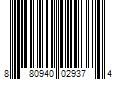 8 80940 02937 4